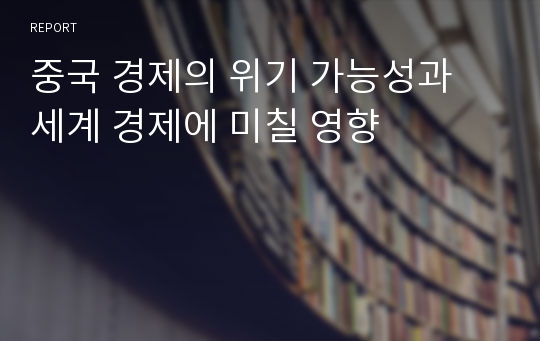 REPORT

중국 경제의 위기 가능성과 세계 경제에 미칠 영향